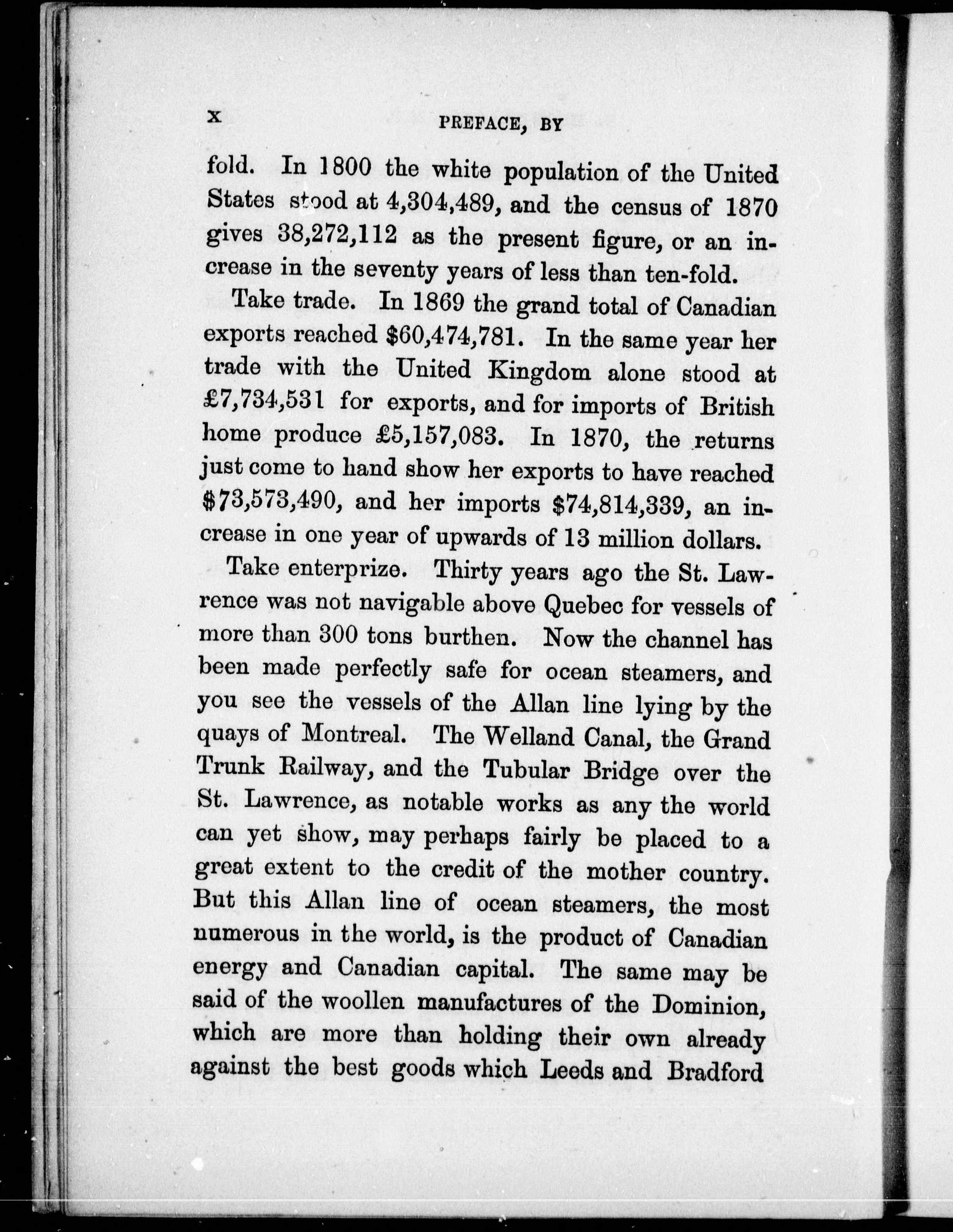 x PREFACE, BY

fold. In 1800 the white population of the United States stood at 4,304,489, and the census of 1870 gives 38,272,112 as the present figure, or an increase in the seventy years of less than ten-fold.

Take trade. In 1869 the grand total of Canadian exports reached \$60,474,781. In the same year her trade with the United Kingdom alone stood at £7,734,531 for exports, and for imports of British home produce £5,157,083. In 1870, the returns just come to hand show her exports to have reached \$73,573,490, and her imports \$74,814,339, an increase in one year of upwards of 13 million dollars.

Take enterprize. Thirty years ago the St. Lawrence was not navigable above Quebec for vessels of more than 300 tons burthen. Now the channel has been made perfectly safe for ocean steamers, and you see the vessels of the Allan line lying by the quays of Montreal. The Welland Canal, the Grand Trunk Railway, and the Tubular Bridge over the St. Lawrence, as notable works as any the world can yet show, may perhaps fairly be placed to a great extent to the credit of the mother country. But this Allan line of ocean steamers, the most numerous in the world, is the product of Canadian energy and Canadian capital. The same may be said of the woollen manufactures of the Dominion, which are more than holding their own already against the best goods which Leeds and Bradford